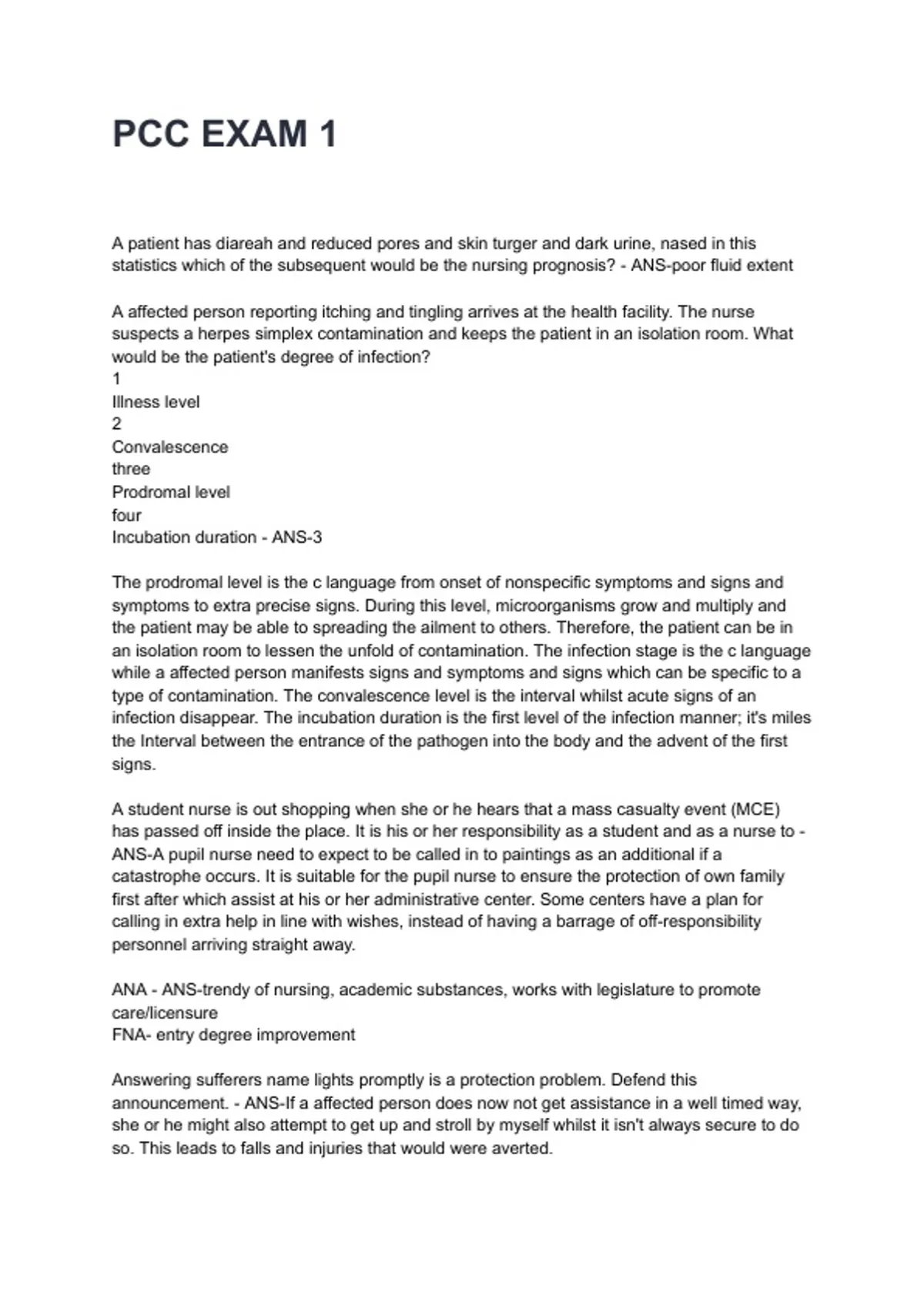 PCC EXAM 1

A patient has diareah and reduced pores and skin turger and dark urine, nased in this statistics which of the subsequent would be the nursing prognosis? - ANS-poor fluid extent

A affected person reporting itching and tingling arrives at the health facility. The nurse suspects a herpes simplex contamination and keeps the patient in an isolation room. What would be the patient's degree of infection?
1
Illness level
2
Convalescence
three
Prodromal level
four
Incubation duration - ANS-3

The prodromal level is the c language from onset of nonspecific symptoms and signs and symptoms to extra precise signs. During this level, microorganisms grow and multiply and the patient may be able to spreading the ailment to others. Therefore, the patient can be in an isolation room to lessen the unfold of contamination. The infection stage is the c language while a affected person manifests signs and symptoms and signs which can be specific to a type of contamination. The convalescence level is the interval whilst acute signs of an infection disappear. The incubation duration is the first level of the infection manner; it's miles the Interval between the entrance of the pathogen into the body and the advent of the first signs.

A student nurse is out shopping when she or he hears that a mass casualty event (MCE) has passed off inside the place. It is his or her responsibility as a student and as a nurse to - ANS-A pupil nurse need to expect to be called in to paintings as an additional if a catastrophe occurs. It is suitable for the pupil nurse to ensure the protection of own family first after which assist at his or her administrative center. Some centers have a plan for calling in extra help in line with wishes, instead of having a barrage of off-responsibility personnel arriving straight away.

ANA - ANS-trendy of nursing, academic substances, works with legislature to promote care/licensure
FNA- entry degree improvement

Answering sufferers name lights promptly is a protection problem. Defend this announcement. - ANS-If a affected person does now not get assistance in a well timed way, she or he might also attempt to get up and stroll by myself whilst it isn't always secure to do so. This leads to falls and injuries that would were averted.